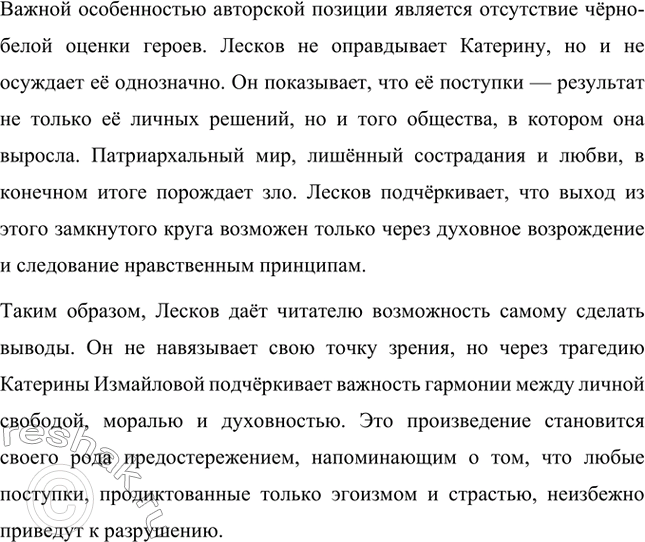 Важной особенностью авторской позиции является отсутствие чёрно-белой оценки героев. Лесков не оправдывает Катерину, но и не осуждает её однозначно. Он показывает, что её поступки — результат не только её личных решений, но и того общества, в котором она выросла. Патриархальный мир, лишённый сострадания и любви, в конечном итоге порождает зло. Лесков подчёркивает, что выход из этого замкнутого круга возможен только через духовное возрождение и следование нравственным принципам.

Таким образом, Лесков даёт читателю возможность самому сделать выводы. Он не навязывает свою точку зрения, но через трагедию Катерины Измайловой подчёркивает важность гармонии между личной свободой, моралью и духовностью. Это произведение становится своего рода предостережением, напоминающим о том, что любые поступки, продиктованные только эгоизмом и страстью, неизбежно приведут к разрушению.

©reshak.ru